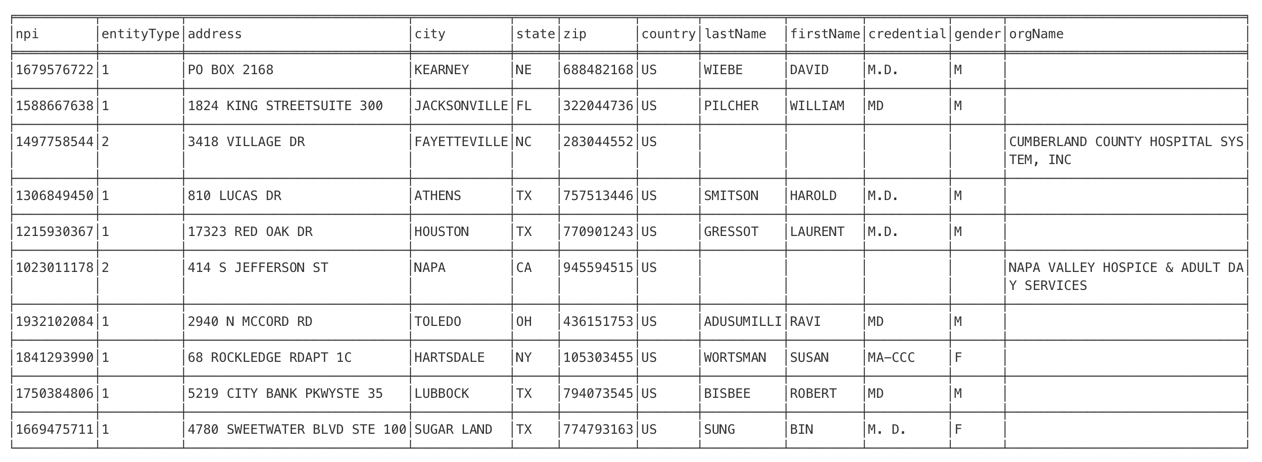 | npi | entityType | address | city | state | zip | country | lastName | firstName | credential | gender | orgName |
|---|---|---|---|---|---|---|---|---|---|---|---|
| 1679576722 | 1 | PO BOX 2168 | KEARNEY | NE | 688482168 | US | WIEBE | DAVID | M.D. | M | |
| 1588667638 | 1 | 1824 KING STREETSUITE 300 | JACKSONVILLE | FL | 322044736 | US | PILCHER | WILLIAM | MD | M | |
| 1497758544 | 2 | 3418 VILLAGE DR | FAYETTEVILLE | NC | 283044552 | US | | | | | CUMBERLAND COUNTY HOSPITAL SYSTEM, INC |
| 1306849450 | 1 | 810 LUCAS DR | ATHENS | TX | 757513446 | US | SMITSON | HAROLD | M.D. | M | |
| 1215930367 | 1 | 17323 RED OAK DR | HOUSTON | TX | 770901243 | US | GRESSOT | LAURENT | M.D. | M | |
| 1023011178 | 2 | 414 S JEFFERSON ST | NAPA | CA | 945594515 | US | | | | | NAPA VALLEY HOSPICE & ADULT DAY SERVICES |
| 1932102084 | 1 | 2940 N MCCORD RD | TOLEDO | OH | 436151753 | US | ADUSUMILLI | RAVI | MD | M | |
| 1841293990 | 1 | 68 ROCKLEDGE RDAPT 1C | HARTSDALE | NY | 105303455 | US | WORTSMAN | SUSAN | MA-CCC | F | |
| 1750384806 | 1 | 5219 CITY BANK PKWYSTE 35 | LUBBOCK | TX | 794073545 | US | BISBEE | ROBERT | MD | M | |
| 1669475711 | 1 | 4780 SWEETWATER BLVD STE 100 | SUGAR LAND | TX | 774793163 | US | SUNG | BIN | M. D. | F | |